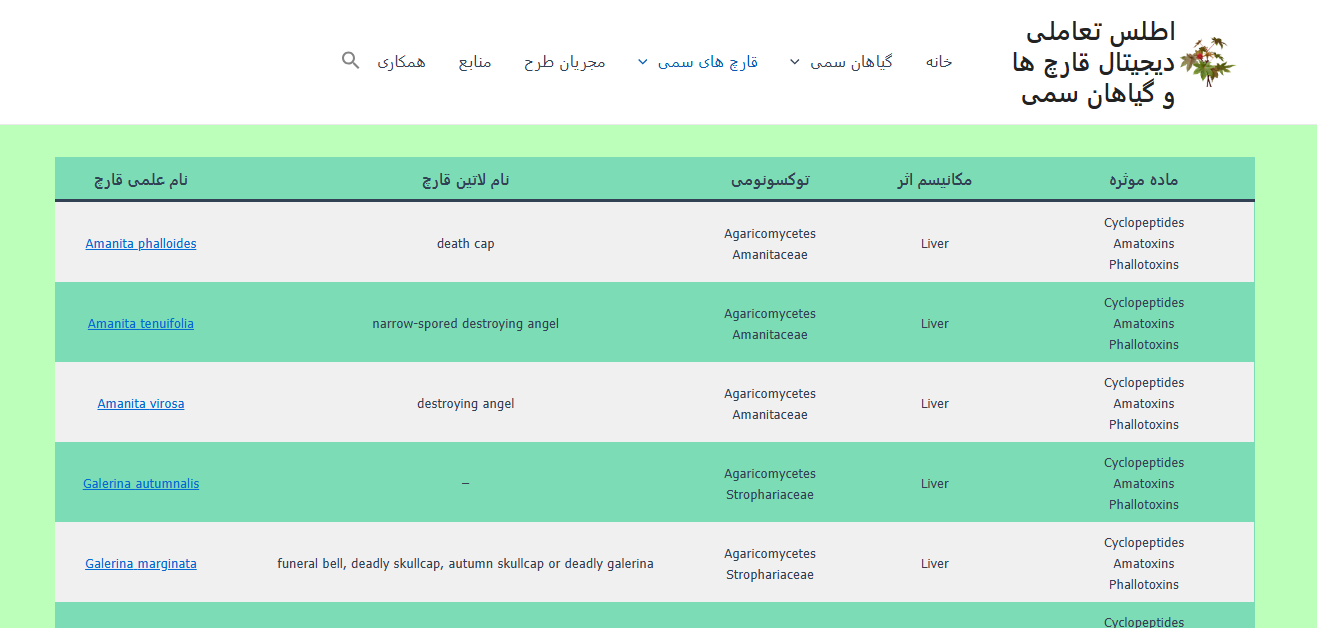 اطلس تعاملی دیجیتال قارچ ها و گیاهان سمی

خانه گیاهان سمی قارچ های سمی مجریان طرح منابع همکاری

| ماده موثره | مکانیسم اثر | توکسونومی | نام لاتین قارچ | نام علمی قارچ |
|---|---|---|---|---|
| Cyclopeptides Amatoxins Phallotoxins | Liver | Agaricomycetes Amanitaceae | death cap | Amanita phalloides |
| Cyclopeptides Amatoxins Phallotoxins | Liver | Agaricomycetes Amanitaceae | narrow-spored destroying angel | Amanita tenuifolia |
| Cyclopeptides Amatoxins Phallotoxins | Liver | Agaricomycetes Amanitaceae | destroying angel | Amanita virosa |
| Cyclopeptides Amatoxins Phallotoxins | Liver | Agaricomycetes Strophariaceae | – | Galerina autumnalis |
| Cyclopeptides Amatoxins Phallotoxins | Liver | Agaricomycetes Strophariaceae | funeral bell, deadly skullcap, autumn skullcap or deadly galerina | Galerina marginata |
| Cyclopeptides | | | | |